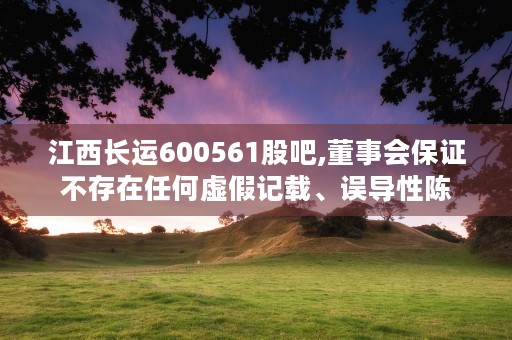 江西长运600561股吧,董事会保证不存在任何虚假记载、误导性陈